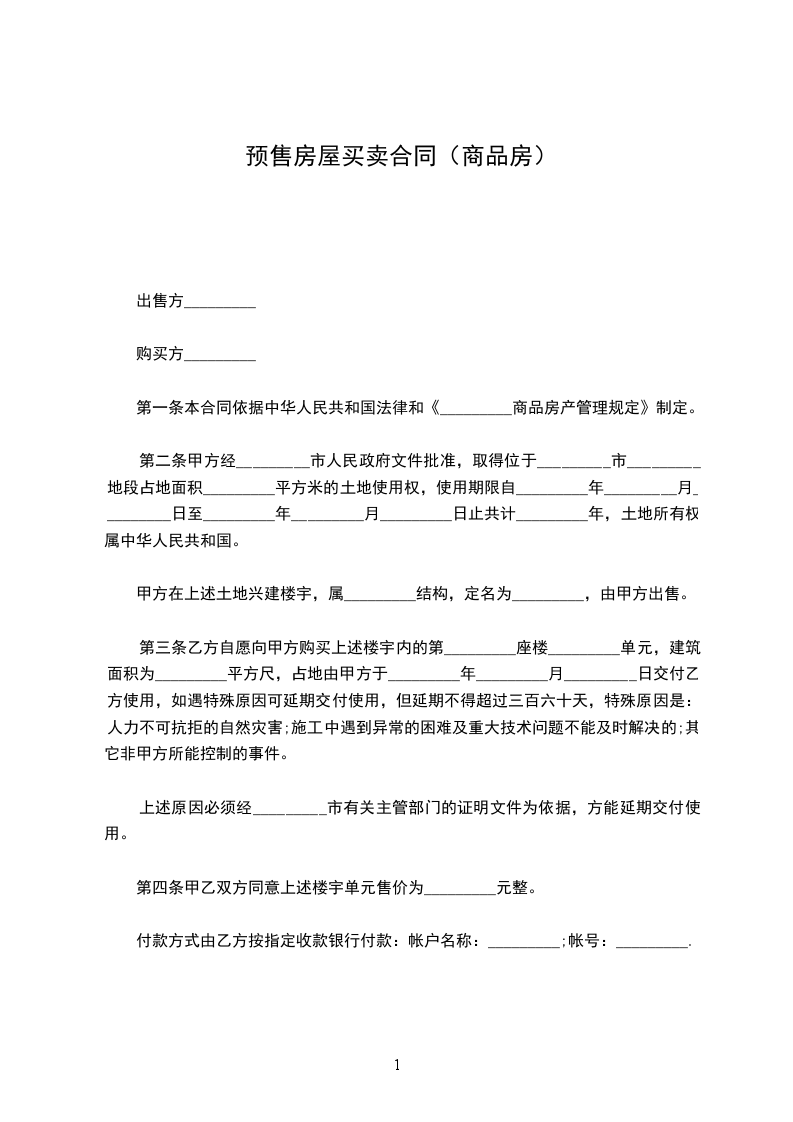 预售房屋买卖合同（商品房）

出售方_________

购买方_________

第一条本合同依据中华人民共和国法律和《_________商品房产管理规定》制定。

第二条甲方经_________市人民政府文件批准，取得位于_________市_________地段占地面积_________平方米的土地使用权，使用期限自_________年_________月_________日至_________年_________月_________日止共计_________年，土地所有权属中华人民共和国。

甲方在上述土地兴建楼宇，属_________结构，定名为_________，由甲方出售。

第三条乙方自愿向甲方购买上述楼宇内的第_________座楼_________单元，建筑面积为_________平方尺，占地由甲方于_________年_________月_________日交付乙方使用，如遇特殊原因可延期交付使用，但延期不得超过三百六十天，特殊原因是：人力不可抗拒的自然灾害;施工中遇到异常的困难及重大技术问题不能及时解决的;其它非甲方所能控制的事件。

上述原因必须经_________市有关主管部门的证明文件为依据，方能延期交付使用。

第四条甲乙双方同意上述楼宇单元售价为_________元整。

付款方式由乙方按指定收款银行付款：帐户名称：_________;帐号：_________.

1